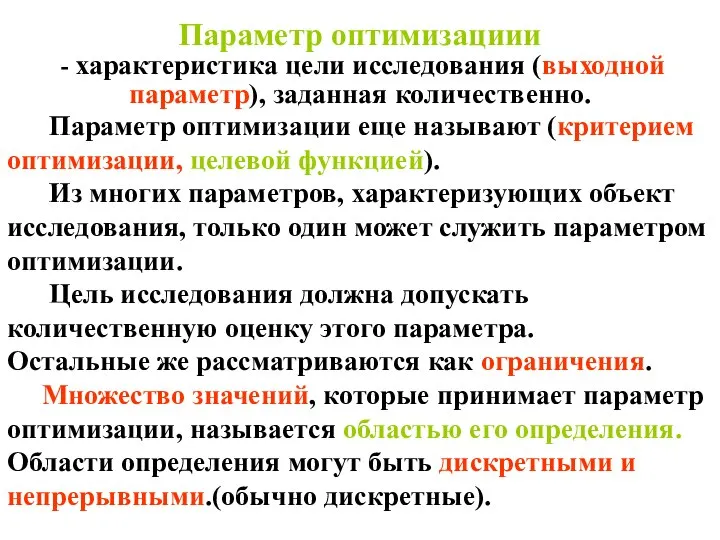 Параметр оптимизациии

- характеристика цели исследования (выходной параметр), заданная количественно.

Параметр оптимизации еще называют (критерием оптимизации, целевой функцией).

Из многих параметров, характеризующих объект исследования, только один может служить параметром оптимизации.

Цель исследования должна допускать количественную оценку этого параметра. Остальные же рассматриваются как ограничения.

Множество значений, которые принимает параметр оптимизации, называется областью его определения. Области определения могут быть дискретными и непрерывными.(обычно дискретные).